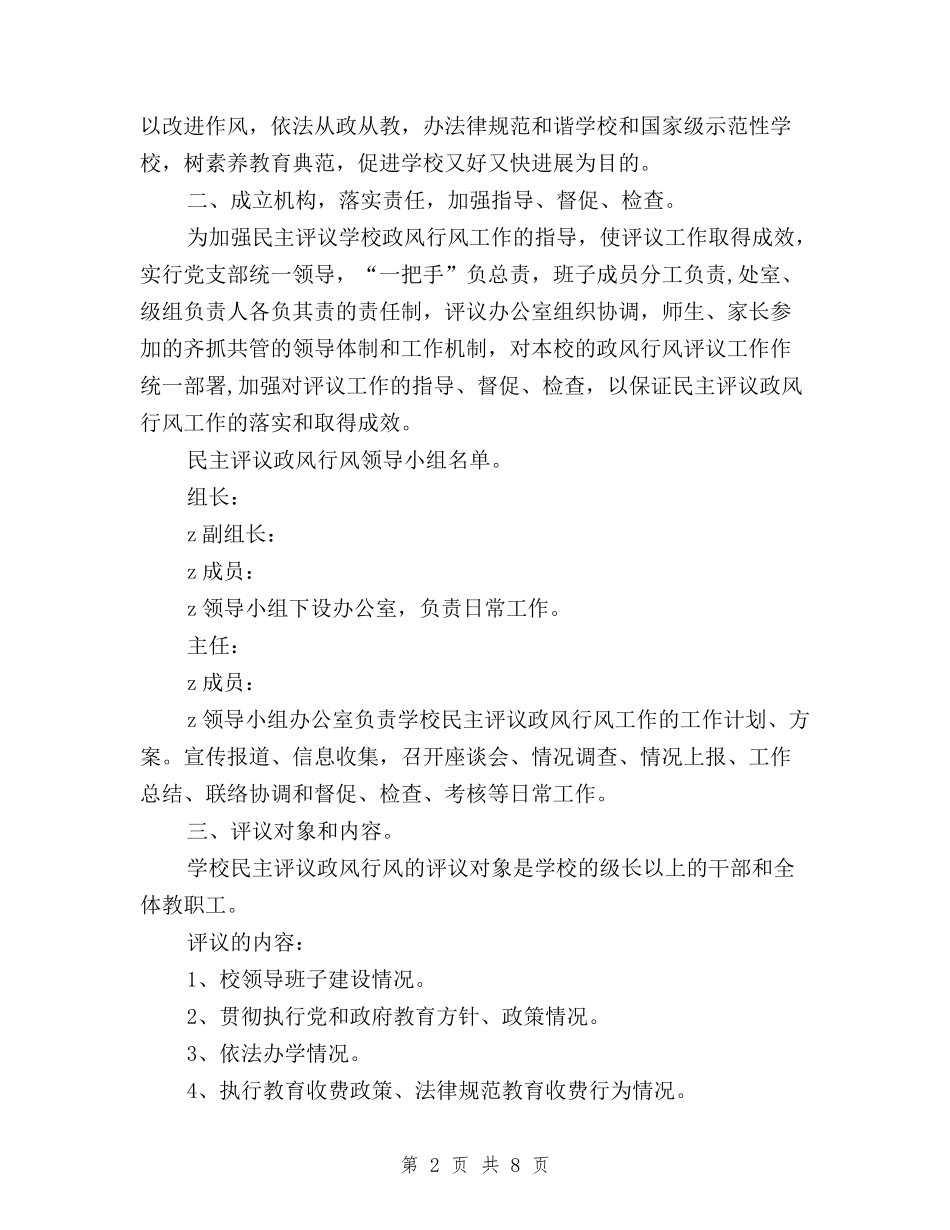 以改进作风，依法从政从教，办法律规范和谐学校和国家级示范性学校，树素养教育典范，促进学校又好又快进展为目的。

二、成立机构，落实责任，加强指导、督促、检查。

为加强民主评议学校政风行风工作的指导，使评议工作取得成效，实行党支部统一领导，“一把手”负总责，班子成员分工负责,处室、级组负责人各负其责的责任制，评议办公室组织协调，师生、家长参加的齐抓共管的领导体制和工作机制，对本校的政风行风评议工作作统一部署,加强对评议工作的指导、督促、检查，以保证民主评议政风行风工作的落实和取得成效。

民主评议政风行风领导小组名单。

组长：

z 副组长：

z 成员：

z 领导小组下设办公室，负责日常工作。

主任：

z 成员：

z 领导小组办公室负责学校民主评议政风行风工作的工作计划、方案。宣传报道、信息收集，召开座谈会、情况调查、情况上报、工作总结、联络协调和督促、检查、考核等日常工作。

三、评议对象和内容。

学校民主评议政风行风的评议对象是学校的级长以上的干部和全体教职工。

评议的内容：

1、校领导班子建设情况。

2、贯彻执行党和政府教育方针、政策情况。

3、依法办学情况。

4、执行教育收费政策、法律规范教育收费行为情况。

第 2 页 共 8 页